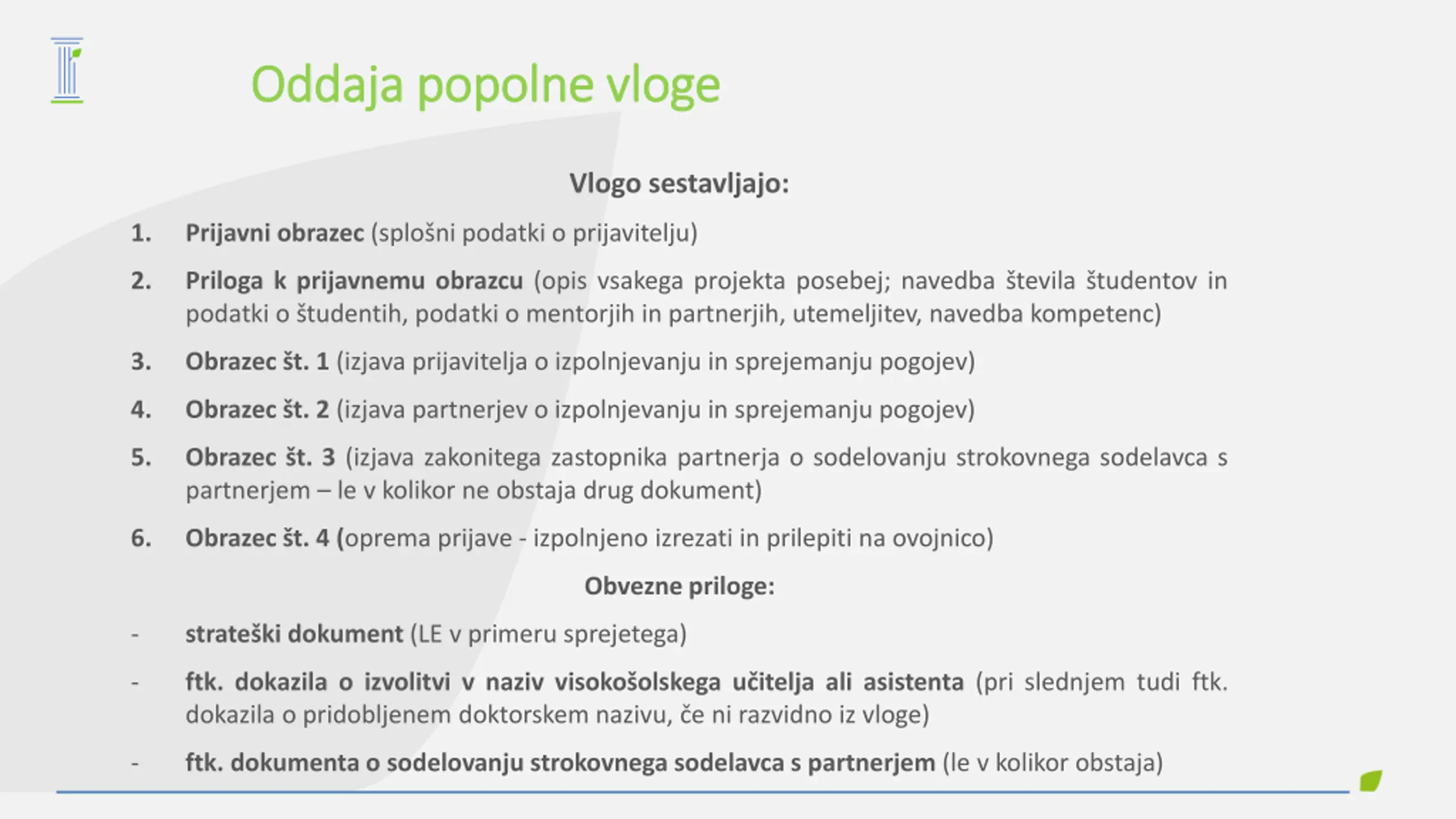 Oddaja popolne vloge

Vlogo sestavljajo:

1. Prijavni obrazec (splošni podatki o prijavitelju)

2. Priloga k prijavnemu obrazcu (opis vsakega projekta posebej; navedba števila študentov in podatki o študentih, podatki o mentorjih in partnerjih, utemeljitev, navedba kompetenc)

3. Obrazec št. 1 (izjava prijavitelja o izpolnjevanju in sprejemanju pogojev)

4. Obrazec št. 2 (izjava partnerjev o izpolnjevanju in sprejemanju pogojev)

5. Obrazec št. 3 (izjava zakonitega zastopnika partnerja o sodelovanju strokovnega sodelavca s partnerjem – le v kolikor ne obstaja drug dokument)

6. Obrazec št. 4 (oprema prijave - izpolnjeno izrezati in prilepiti na ovojnico)

Obvezne priloge:

- strateški dokument (LE v primeru sprejetega)

- ftk. dokazila o izvolitvi v naziv visokošolskega učitelja ali asistenta (pri slednjem tudi ftk. dokazila o pridobljenem doktorskem nazivu, če ni razvidno iz vloge)

- ftk. dokumenta o sodelovanju strokovnega sodelavca s partnerjem (le v kolikor obstaja)